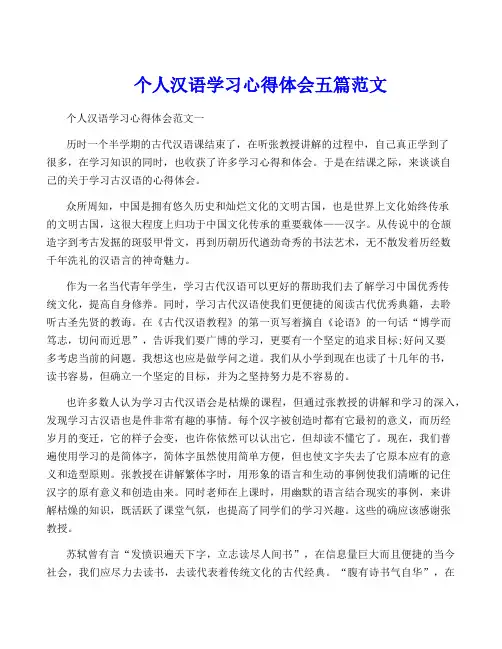 个人汉语学习心得体会五篇范文

个人汉语学习心得体会范文一

历时一个半学期的古代汉语课结束了，在听张教授讲解的过程中，自己真正学到了很多，在学习知识的同时，也收获了许多学习心得和体会。于是在结课之际，来谈谈自己的关于学习古汉语的心得体会。

众所周知，中国是拥有悠久历史和灿烂文化的文明古国，也是世界上文化始终传承的文明古国，这很大程度上归功于中国文化传承的重要载体——汉字。从传说中的仓颉造字到考古发掘的斑驳甲骨文，再到历朝历代遒劲奇秀的书法艺术，无不散发着历经数千年洗礼的汉语言的神奇魅力。

作为一名当代青年学生，学习古代汉语可以更好的帮助我们去了解学习中国优秀传统文化，提高自身修养。同时，学习古代汉语使我们更便捷的阅读古代优秀典籍，去聆听古圣先贤的教诲。在《古代汉语教程》的第一页写着摘自《论语》的一句话“博学而笃志，切问而近思”，告诉我们要广博的学习，更要有一个坚定的追求目标;好问又要多考虑当前的问题。我想这也应是做学问之道。我们从小学到现在也读了十几年的书，读书容易，但确立一个坚定的目标，并为之坚持努力是不容易的。

也许多数人认为学习古代汉语会是枯燥的课程，但通过张教授的讲解和学习的深入，发现学习古汉语也是件非常有趣的事情。每个汉字被创造时都有它最初的意义，而历经岁月的变迁，它的样子会变，也许你依然可以认出它，但却读不懂它了。现在，我们普遍使用学习的是简体字，简体字虽然使用简单方便，但也使文字失去了它原本应有的意义和造型原则。张教授在讲解繁体字时，用形象的语言和生动的事例使我们清晰的记住汉字的原有意义和创造由来。同时老师在上课时，用幽默的语言结合现实的事例，来讲解枯燥的知识，既活跃了课堂气氛，也提高了同学们的学习兴趣。这些的确应该感谢张教授。

苏轼曾有言“发愤识遍天下字，立志读尽人间书”，在信息量巨大而且便捷的当今社会，我们应尽力去读书，去读代表着传统文化的古代经典。“腹有诗书气自华”，在